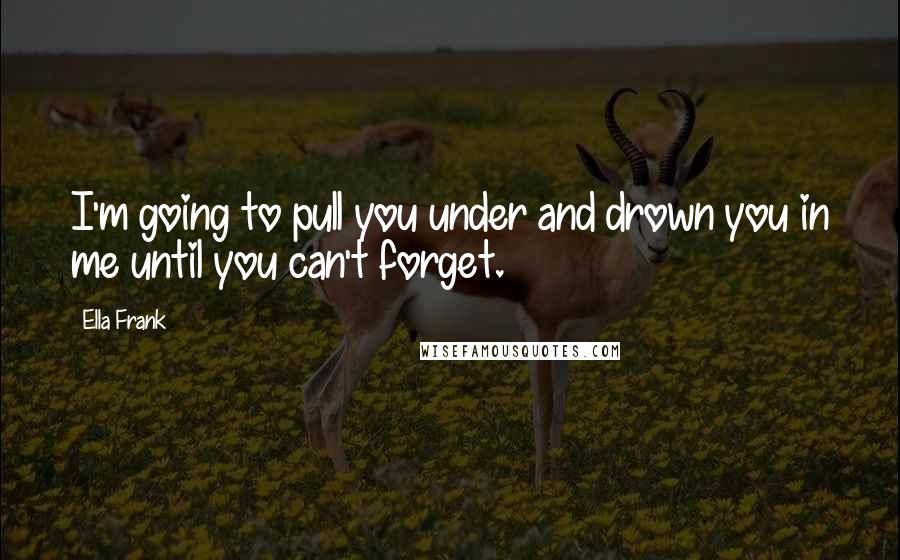 I'm going to pull you under and drown you in me until you can't forget.

Ella Frank

WISEFAMOUSQUOTES.COM